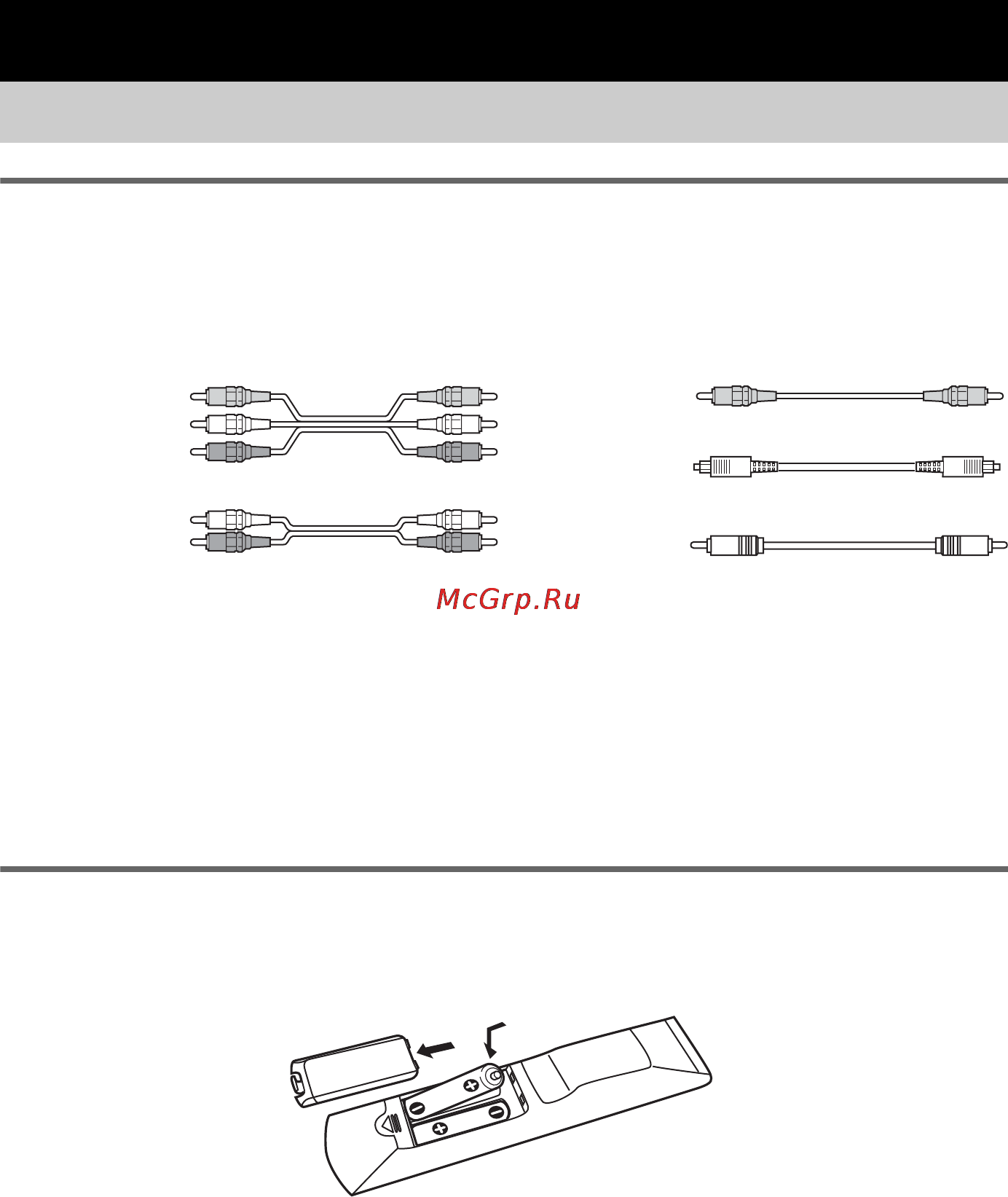 McGrp.Ru